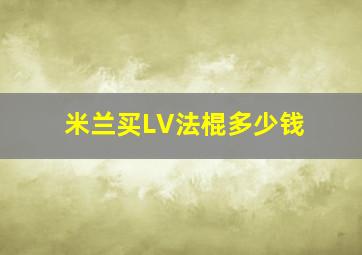 米兰买LV法棍多少钱